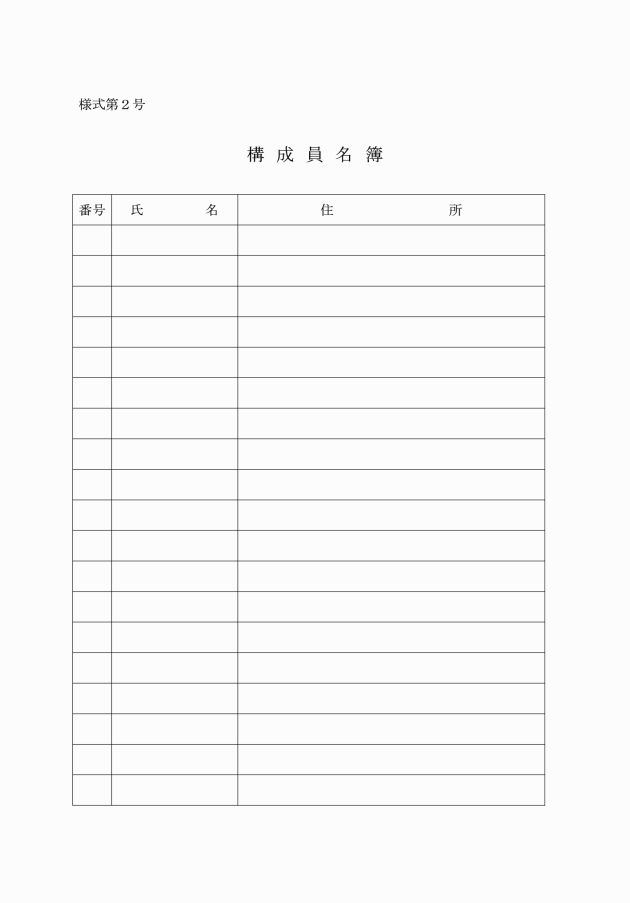 様式第２号

構 成 員 名 簿

| 番号 | 氏　　　　名 | 住　　　　　　　所 |
|---|---|---|
| | | |
| | | |
| | | |
| | | |
| | | |
| | | |
| | | |
| | | |
| | | |
| | | |
| | | |
| | | |
| | | |
| | | |
| | | |
| | | |
| | | |
| | | |
| | | |